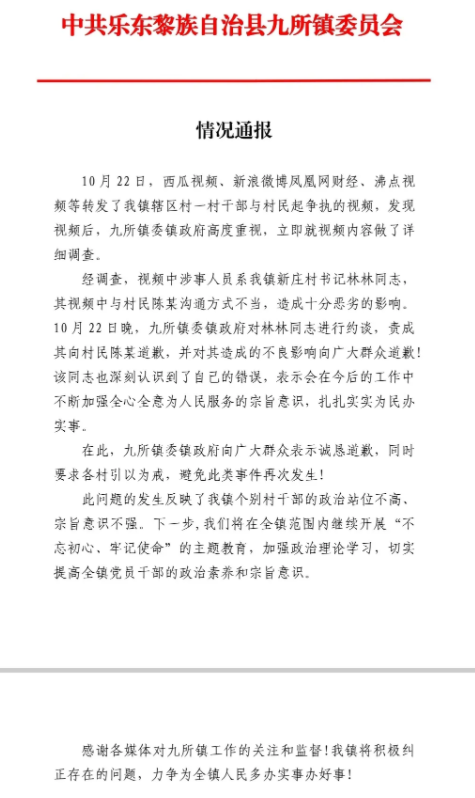 中共乐东黎族自治县九所镇委员会

情况通报

10月22日，西瓜视频、新浪微博凤凰网财经、沸点视频等转发了我镇辖区村一村干部与村民起争执的视频，发现视频后，九所镇委镇政府高度重视，立即就视频内容做了详细调查。

经调查，视频中涉事人员系我镇新庄村书记林林同志，其视频中与村民陈某沟通方式不当，造成十分恶劣的影响。10月22日晚，九所镇委镇政府对林林同志进行约谈，责成其向村民陈某道歉，并对其造成的不良影响向广大群众道歉！该同志也深刻认识到了自己的错误，表示会在今后的工作中不断加强全心全意为人民服务的宗旨意识，扎扎实实为民办实事。

在此，九所镇委镇政府向广大群众表示诚恳道歉，同时要求各村引以为戒，避免此类事件再次发生！

此问题的发生反映了我镇个别村干部的政治站位不高、宗旨意识不强。下一步，我们将在全镇范围内继续开展“不忘初心、牢记使命”的主题教育，加强政治理论学习，切实提高全镇党员干部的政治素养和宗旨意识。

感谢各媒体对九所镇工作的关注和监督！我镇将积极纠正存在的问题，力争为全镇人民多办实事办好事！